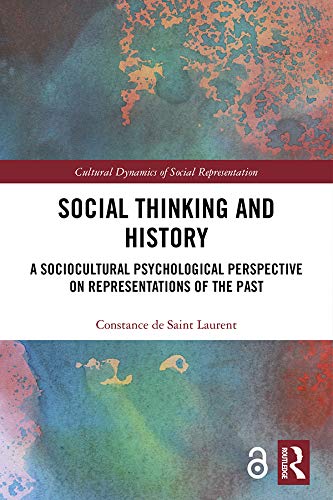 Cultural Dynamics of Social Representation

SOCIAL THINKING AND HISTORY

A SOCIOCULTURAL PSYCHOLOGICAL PERSPECTIVE ON REPRESENTATIONS OF THE PAST

Constance de Saint Laurent

ROUTLEDGE